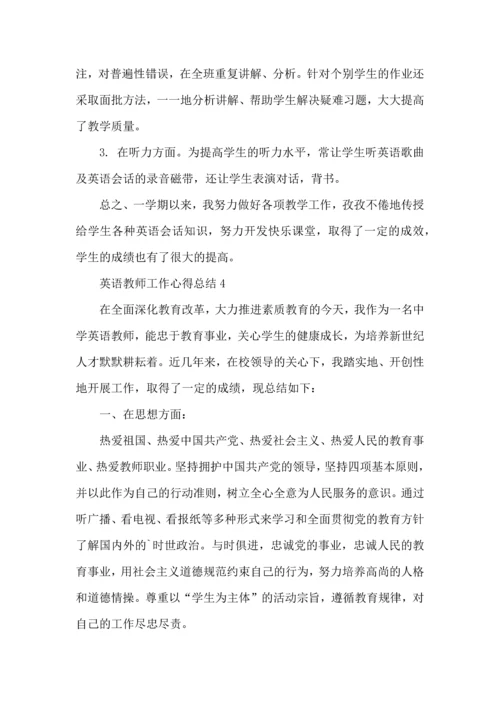 注，对普遍性错误，在全班重复讲解、分析。针对个别学生的作业还采取面批方法，一一地分析讲解、帮助学生解决疑难习题，大大提高了教学质量。

3. 在听力方面。为提高学生的听力水平，常让学生听英语歌曲及英语会话的录音磁带，还让学生表演对话，背书。

总之、一学期以来，我努力做好各项教学工作，孜孜不倦地传授给学生各种英语会话知识，努力开发快乐课堂，取得了一定的成效，学生的成绩也有了很大的提高。

英语教师工作心得总结 4

在全面深化教育改革，大力推进素质教育的今天，我作为一名中学英语教师，能忠于教育事业，关心学生的健康成长，为培养新世纪人才默默耕耘着。近几年来，在校领导的关心下，我踏实地、开创性地开展工作，取得了一定的成绩，现总结如下：

一、在思想方面：

热爱祖国、热爱中国共产党、热爱社会主义、热爱人民的教育事业、热爱教师职业。坚持拥护中国共产党的领导，坚持四项基本原则，并以此作为自己的行动准则，树立全心全意为人民服务的意识。通过听广播、看电视、看报纸等多种形式来学习和全面贯彻党的教育方针了解国内外的`时世政治。与时俱进，忠诚党的事业，忠诚人民的教育事业，用社会主义道德规范约束自己的行为，努力培养高尚的人格和道德情操。尊重以“学生为主体”的活动宗旨，遵循教育规律，对自己的工作尽忠尽责。